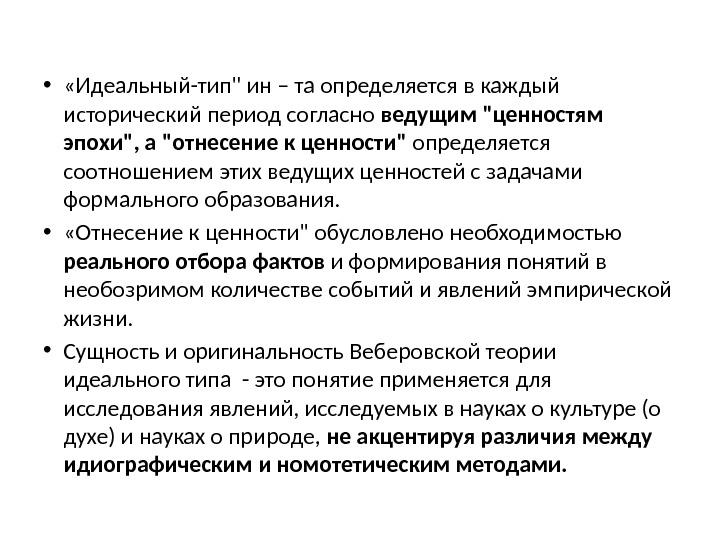 • «Идеальный-тип" ин – та определяется в каждый исторический период согласно ведущим "ценностям эпохи", а "отнесение к ценности" определяется соотношением этих ведущих ценностей с задачами формального образования.

• «Отнесение к ценности" обусловлено необходимостью реального отбора фактов и формирования понятий в необозримом количестве событий и явлений эмпирической жизни.

• Сущность и оригинальность Веберовской теории идеального типа - это понятие применяется для исследования явлений, исследуемых в науках о культуре (о духе) и науках о природе, не акцентируя различия между идиографическим и номотетическим методами.